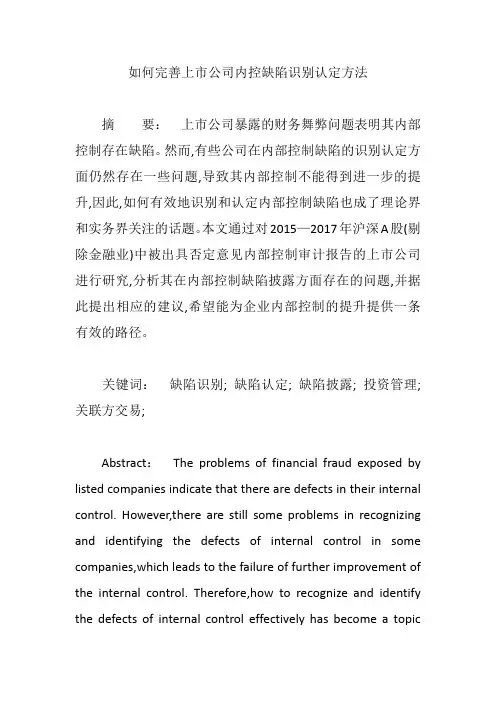 如何完善上市公司内控缺陷识别认定方法

摘　要：　上市公司暴露的财务舞弊问题表明其内部控制存在缺陷。然而,有些公司在内部控制缺陷的识别认定方面仍然存在一些问题,导致其内部控制不能得到进一步的提升,因此,如何有效地识别和认定内部控制缺陷也成了理论界和实务界关注的话题。本文通过对2015—2017年沪深A股(剔除金融业)中被出具否定意见内部控制审计报告的上市公司进行研究,分析其在内部控制缺陷披露方面存在的问题,并据此提出相应的建议,希望能为企业内部控制的提升提供一条有效的路径。

关键词：　缺陷识别; 缺陷认定; 缺陷披露; 投资管理; 关联方交易;

Abstract:　The problems of financial fraud exposed by listed companies indicate that there are defects in their internal control. However,there are still some problems in recognizing and identifying the defects of internal control in some companies,which leads to the failure of further improvement of the internal control. Therefore,how to recognize and identify the defects of internal control effectively has become a topic